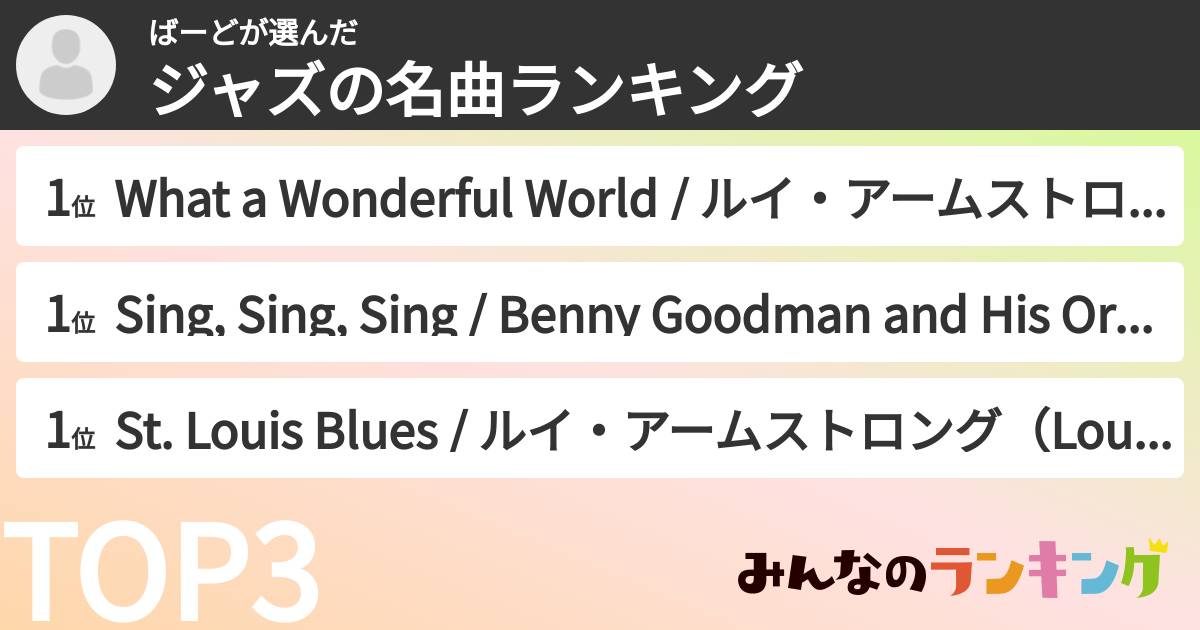 ばーどが選んだ
ジャズの名曲ランキング

1位 What a Wonderful World / ルイ・アームストロ...

1位 Sing, Sing, Sing / Benny Goodman and His Or...

1位 St. Louis Blues / ルイ・アームストロング（Lou...

TOP3

みんなのランキング